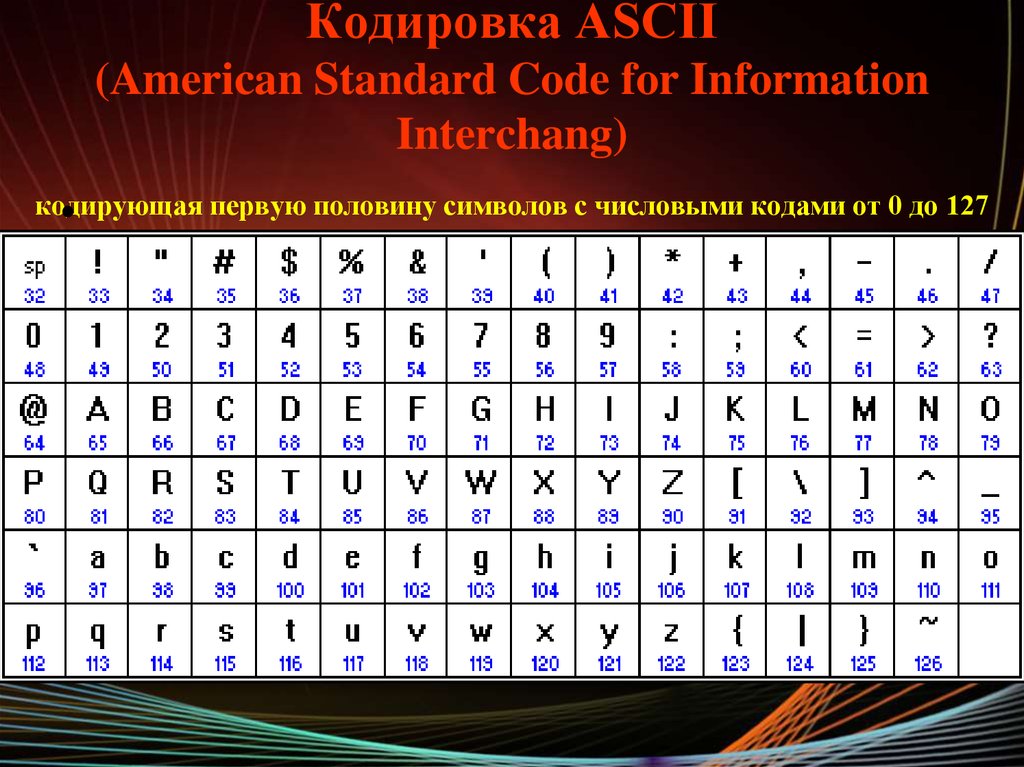 Кодировка ASCII
(American Standard Code for Information Interchang)

кодирующая первую половину символов с числовыми кодами от 0 до 127

| sp 32 | ! 33 | " 34 | # 35 | $ 36 | % 37 | & 38 | ' 39 | ( 40 | ) 41 | * 42 | + 43 | , 44 | - 45 | . 46 | / 47 |
|---|---|---|---|---|---|---|---|---|---|---|---|---|---|---|---|
| 0 48 | 1 49 | 2 50 | 3 51 | 4 52 | 5 53 | 6 54 | 7 55 | 8 56 | 9 57 | : 58 | ; 59 | < 60 | = 61 | > 62 | ? 63 |
| @ 64 | A 65 | B 66 | C 67 | D 68 | E 69 | F 70 | G 71 | H 72 | I 73 | J 74 | K 75 | L 76 | M 77 | N 78 | O 79 |
| P 80 | Q 81 | R 82 | S 83 | T 84 | U 85 | V 86 | W 87 | X 88 | Y 89 | Z 90 | [ 91 | \ 92 | ] 93 | ^ 94 | _ 95 |
| ` 96 | a 97 | b 98 | c 99 | d 100 | e 101 | f 102 | g 103 | h 104 | i 105 | j 106 | k 107 | l 108 | m 109 | n 110 | o 111 |
| p 112 | q 113 | r 114 | s 115 | t 116 | u 117 | v 118 | w 119 | x 120 | y 121 | z 122 | { 123 | \| 124 | } 125 | ~ 126 | |